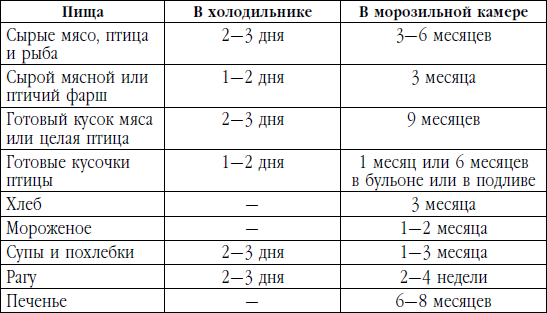 | Пища | В холодильнике | В морозильной камере |
|---|---|---|
| Сырые мясо, птица и рыба | 2—3 дня | 3—6 месяцев |
| Сырой мясной или птичий фарш | 1—2 дня | 3 месяца |
| Готовый кусок мяса или целая птица | 2—3 дня | 9 месяцев |
| Готовые кусочки птицы | 1—2 дня | 1 месяц или 6 месяцев в бульоне или в подливе |
| Хлеб | — | 3 месяца |
| Мороженое | — | 1—2 месяца |
| Супы и похлебки | 2—3 дня | 1—3 месяца |
| Рагу | 2—3 дня | 2—4 недели |
| Печенье | — | 6—8 месяцев |